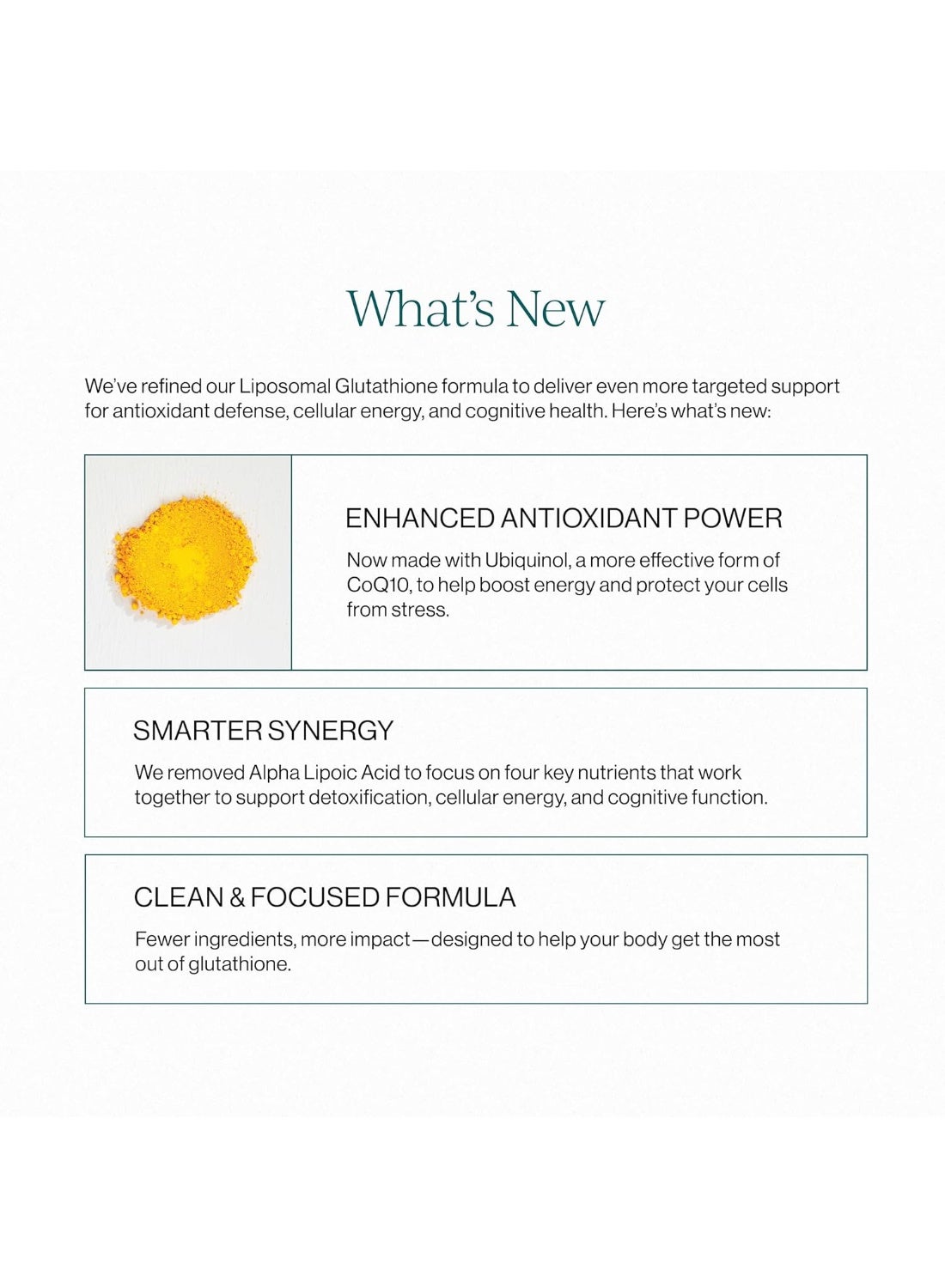 What's New

We've refined our Liposomal Glutathione formula to deliver even more targeted support for antioxidant defense, cellular energy, and cognitive health. Here's what's new:

ENHANCED ANTIOXIDANT POWER

Now made with Ubiquinol, a more effective form of CoQ10, to help boost energy and protect your cells from stress.

SMARTER SYNERGY

We removed Alpha Lipoic Acid to focus on four key nutrients that work together to support detoxification, cellular energy, and cognitive function.

CLEAN & FOCUSED FORMULA

Fewer ingredients, more impact—designed to help your body get the most out of glutathione.